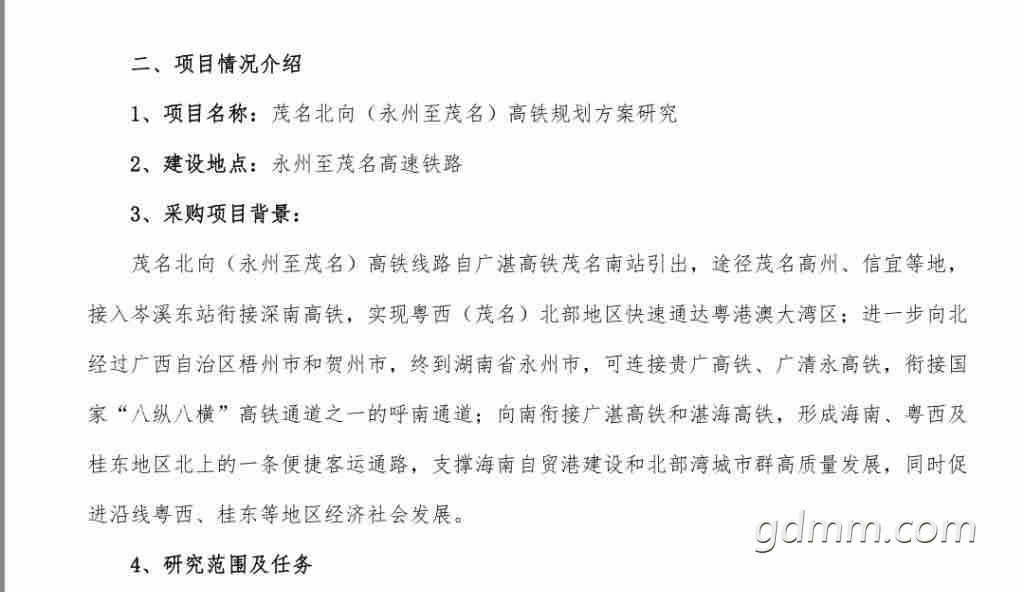 二、项目情况介绍

1、项目名称：茂名北向（永州至茂名）高铁规划方案研究

2、建设地点：永州至茂名高速铁路

3、采购项目背景：

茂名北向（永州至茂名）高铁线路自广湛高铁茂名南站引出，途径茂名高州、信宜等地，接入岑溪东站衔接深南高铁，实现粤西（茂名）北部地区快速通达粤港澳大湾区；进一步向北经过广西自治区梧州市和贺州市，终到湖南省永州市，可连接贵广高铁、广清永高铁，衔接国家“八纵八横”高铁通道之一的呼南通道；向南衔接广湛高铁和湛海高铁，形成海南、粤西及桂东地区北上的一条便捷客运通路，支撑海南自贸港建设和北部湾城市群高质量发展，同时促进沿线粤西、桂东等地区经济社会发展。

4、研究范围及任务

gdmm.com